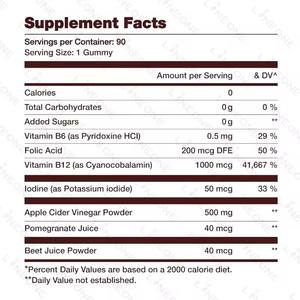 Supplement Facts

Servings per Container: 90
Serving Size: 1 Gummy

| | Amount per Serving | & DV^ |
|---|---|---|
| Calories | 0 | |
| Total Carbohydrates | 0 g | 0 % |
| Added Sugars | 0 g | ** |
| Vitamin B6 (as Pyridoxine HCl) | 0.5 mg | 29 % |
| Folic Acid | 200 mcg DFE | 50 % |
| Vitamin B12 (as Cyanocobalamin) | 1000 mcg | 41,667 % |
| Iodine (as Potassium iodide) | 50 mcg | 33 % |
| Apple Cider Vinegar Powder | 500 mg | ** |
| Pomegranate Juice | 40 mcg | ** |
| Beet Juice Powder | 40 mcg | ** |

*Percent Daily Values are based on a 2000 calorie diet.
**Daily Value not established.